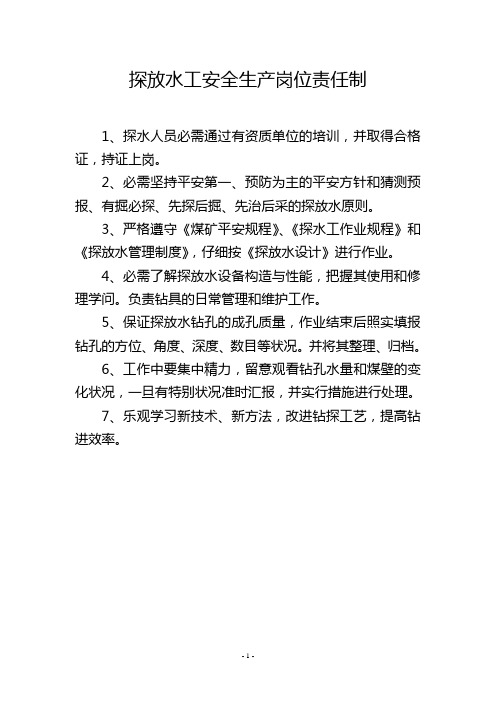 探放水工安全生产岗位责任制

1、探水人员必需通过有资质单位的培训，并取得合格证，持证上岗。

2、必需坚持平安第一、预防为主的平安方针和猜测预报、有掘必探、先探后掘、先治后采的探放水原则。

3、严格遵守《煤矿平安规程》、《探水工作业规程》和《探放水管理制度》，仔细按《探放水设计》进行作业。

4、必需了解探放水设备构造与性能，把握其使用和修理学问。负责钻具的日常管理和维护工作。

5、保证探放水钻孔的成孔质量，作业结束后照实填报钻孔的方位、角度、深度、数目等状况。并将其整理、归档。

6、工作中要集中精力，留意观看钻孔水量和煤壁的变化状况，一旦有特别状况准时汇报，并实行措施进行处理。

7、乐观学习新技术、新方法，改进钻探工艺，提高钻进效率。

- 1 -